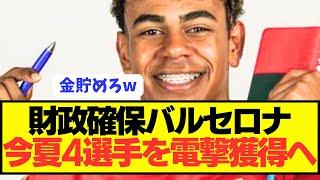 金貯めろw

財政確保バルセロナ
今夏4選手を電撃獲得へ